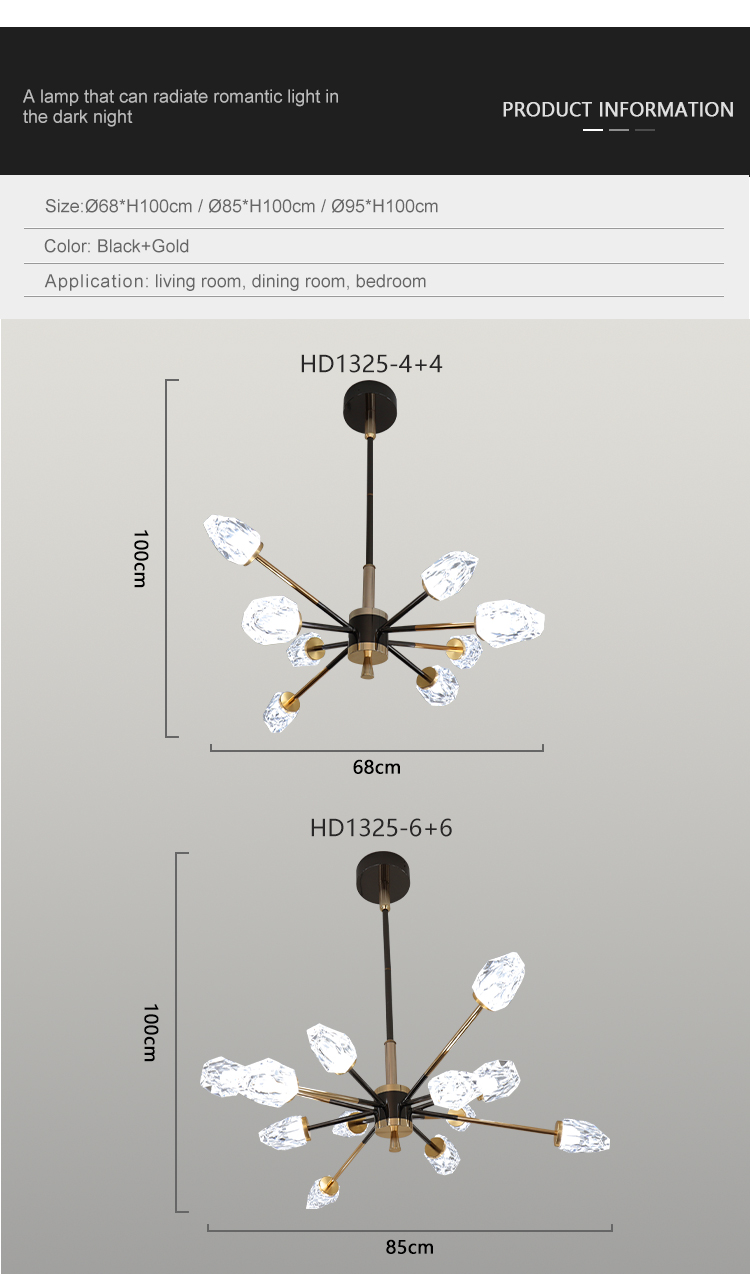 A lamp that can radiate romantic light in the dark night

PRODUCT INFORMATION

Size:Ø68*H100cm / Ø85*H100cm / Ø95*H100cm

Color: Black+Gold

Application: living room, dining room, bedroom

HD1325-4+4

100cm

68cm

HD1325-6+6

100cm

85cm